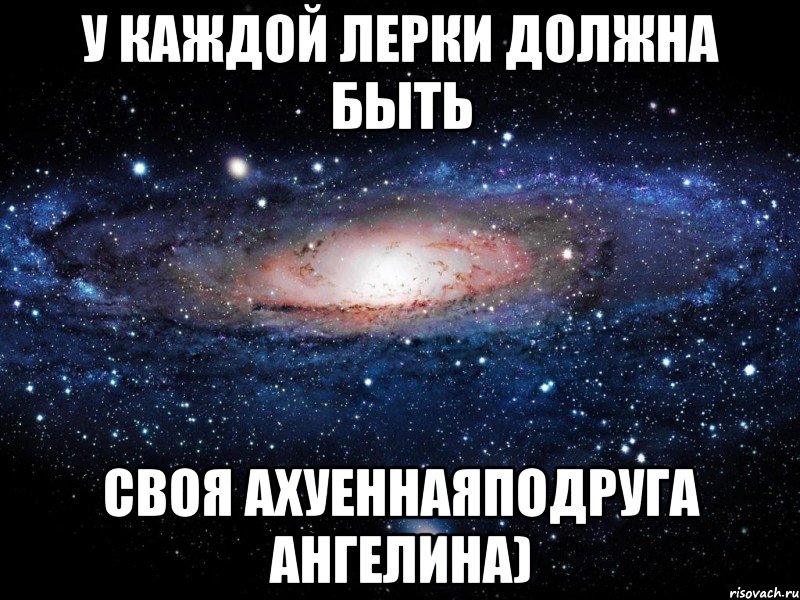 У КАЖДОЙ ЛЕРКИ ДОЛЖНА БЫТЬ

СВОЯ АХУЕННАЯПОДРУГА АНГЕЛИНА)

risovach.ru